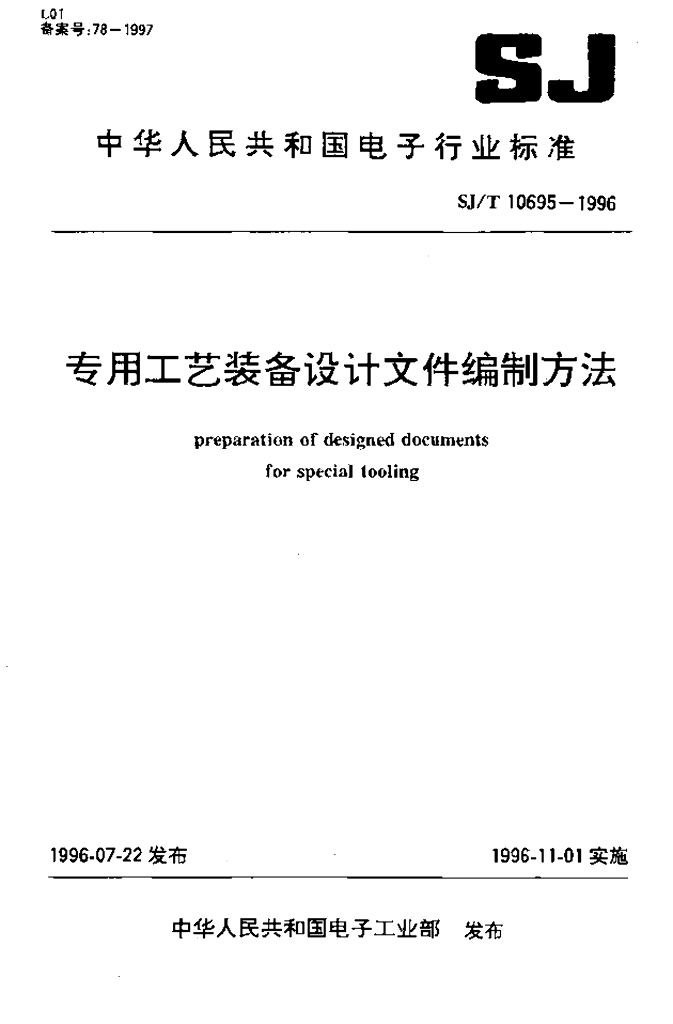 L01
备案号:78—1997

SJ

中华人民共和国电子行业标准

SJ/T 10695—1996

专用工艺装备设计文件编制方法

preparation of designed documents for special tooling

1996-07-22 发布

1996-11-01 实施

中华人民共和国电子工业部 发布